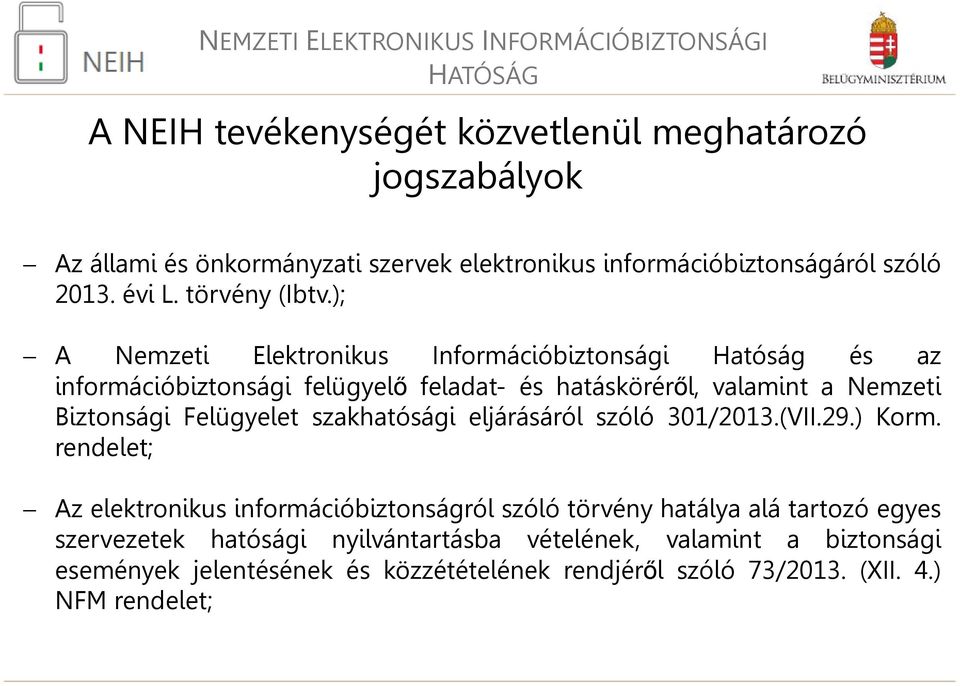 NEIH

NEMZETI ELEKTRONIKUS INFORMÁCIÓBIZTONSÁGI HATÓSÁG

BELÜGYMINISZTÉRIUM

A NEIH tevékenységét közvetlenül meghatározó jogszabályok

– Az állami és önkormányzati szervek elektronikus információbiztonságáról szóló 2013. évi L. törvény (Ibtv.);

– A Nemzeti Elektronikus Információbiztonsági Hatóság és az információbiztonsági felügyelő feladat- és hatásköréről, valamint a Nemzeti Biztonsági Felügyelet szakhatósági eljárásáról szóló 301/2013.(VII.29.) Korm. rendelet;

– Az elektronikus információbiztonságról szóló törvény hatálya alá tartozó egyes szervezetek hatósági nyilvántartásba vételének, valamint a biztonsági események jelentésének és közzétételének rendjéről szóló 73/2013. (XII. 4.) NFM rendelet;